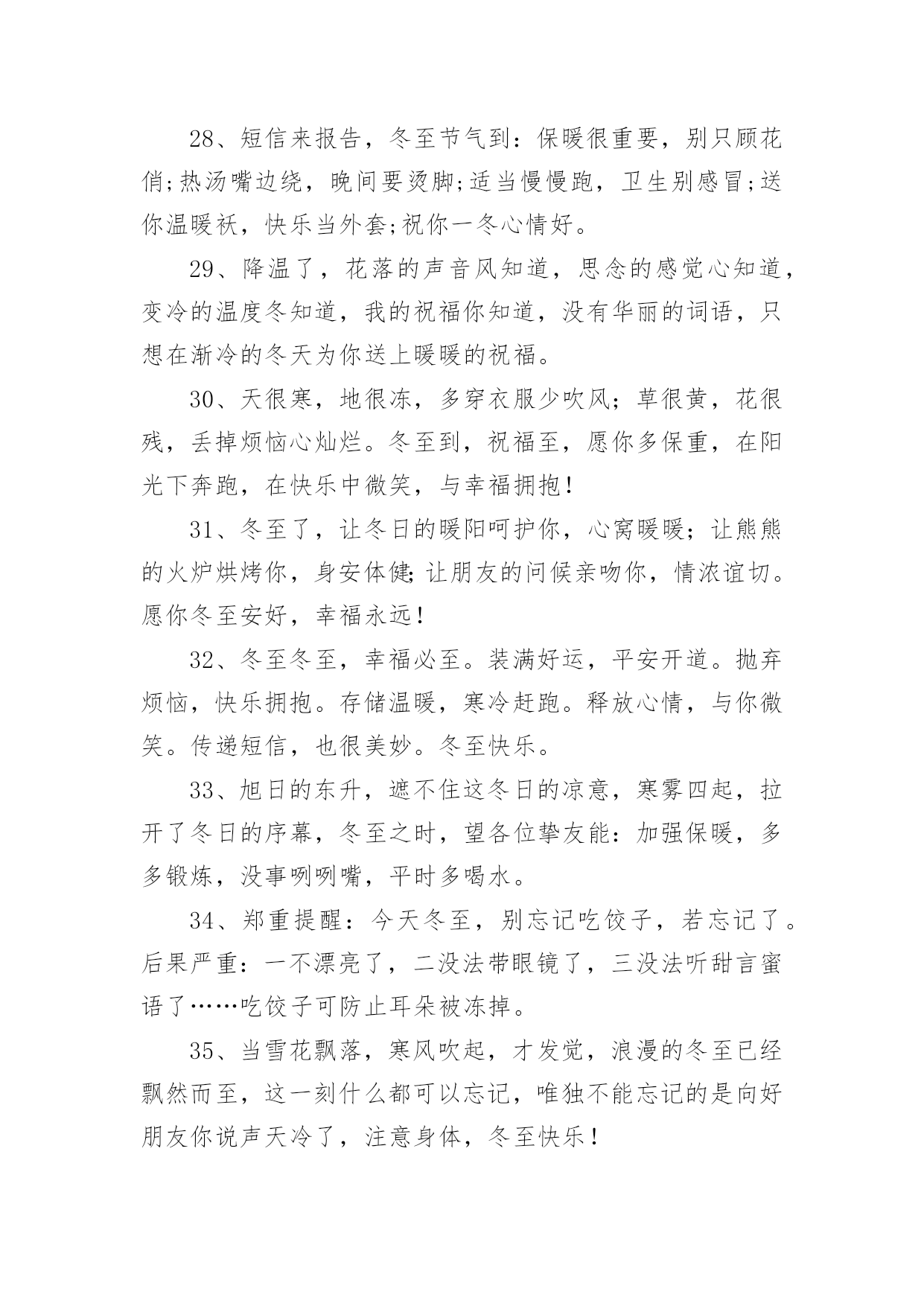 28、短信来报告，冬至节气到：保暖很重要，别只顾花俏;热汤嘴边绕，晚间要烫脚;适当慢慢跑，卫生别感冒;送你温暖袄，快乐当外套;祝你一冬心情好。

29、降温了，花落的声音风知道，思念的感觉心知道，变冷的温度冬知道，我的祝福你知道，没有华丽的词语，只想在渐冷的冬天为你送上暖暖的祝福。

30、天很寒，地很冻，多穿衣服少吹风；草很黄，花很残，丢掉烦恼心灿烂。冬至到，祝福至，愿你多保重，在阳光下奔跑，在快乐中微笑，与幸福拥抱！

31、冬至了，让冬日的暖阳呵护你，心窝暖暖；让熊熊的火炉烘烤你，身安体健;让朋友的问候亲吻你，情浓谊切。愿你冬至安好，幸福永远！

32、冬至冬至，幸福必至。装满好运，平安开道。抛弃烦恼，快乐拥抱。存储温暖，寒冷赶跑。释放心情，与你微笑。传递短信，也很美妙。冬至快乐。

33、旭日的东升，遮不住这冬日的凉意，寒雾四起，拉开了冬日的序幕，冬至之时，望各位挚友能：加强保暖，多多锻炼，没事咧咧嘴，平时多喝水。

34、郑重提醒：今天冬至，别忘记吃饺子，若忘记了。后果严重：一不漂亮了，二没法带眼镜了，三没法听甜言蜜语了……吃饺子可防止耳朵被冻掉。

35、当雪花飘落，寒风吹起，才发觉，浪漫的冬至已经飘然而至，这一刻什么都可以忘记，唯独不能忘记的是向好朋友你说声天冷了，注意身体，冬至快乐！